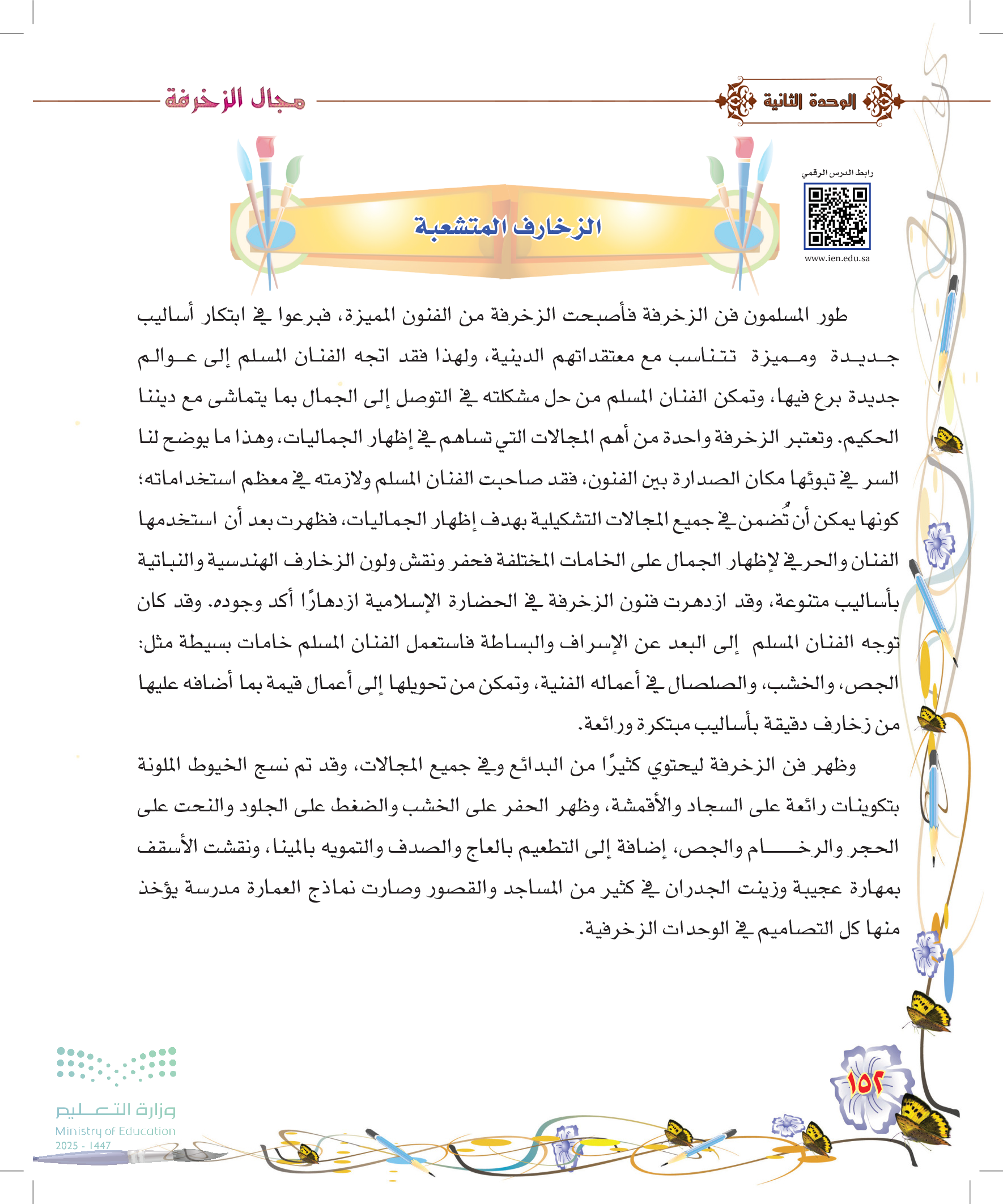 الوحدة الثانية

مجال الزخرفة

رابط الدرس الرقمي

www.ien.edu.sa

الزخارف المتشعبة

طور المسلمون فن الزخرفة فأصبحت الزخرفة من الفنون المميزة، فبرعوا في ابتكار أساليب جديدة ومميزة تتناسب مع معتقداتهم الدينية، ولهذا فقد اتجه الفنان المسلم إلى عوالم جديدة برع فيها، وتمكن الفنان المسلم من حل مشكلته في التوصل إلى الجمال بما يتماشى مع ديننا الحكيم. وتعتبر الزخرفة واحدة من أهم المجالات التي تساهم في إظهار الجماليات، وهذا ما يوضح لنا السر في تبوئها مكان الصدارة بين الفنون، فقد صاحبت الفنان المسلم ولازمته في معظم استخداماته؛ كونها يمكن أن تُضمن في جميع المجالات التشكيلية بهدف إظهار الجماليات، فظهرت بعد أن استخدمها الفنان والحرفي لإظهار الجمال على الخامات المختلفة فحفر ونقش ولون الزخارف الهندسية والنباتية بأساليب متنوعة، وقد ازدهرت فنون الزخرفة في الحضارة الإسلامية ازدهارًا أكد وجوده. وقد كان توجه الفنان المسلم إلى البعد عن الإسراف والبساطة فاستعمل الفنان المسلم خامات بسيطة مثل: الجص، والخشب، والصلصال في أعماله الفنية، وتمكن من تحويلها إلى أعمال قيمة بما أضافه عليها من زخارف دقيقة بأساليب مبتكرة ورائعة.

وظهر فن الزخرفة ليحتوي كثيرًا من البدائع وفي جميع المجالات، وقد تم نسج الخيوط الملونة بتكوينات رائعة على السجاد والأقمشة، وظهر الحفر على الخشب والضغط على الجلود والنحت على الحجر والرخام والجص، إضافة إلى التطعيم بالعاج والصدف والتمويه بالمينا، ونقشت الأسقف بمهارة عجيبة وزينت الجدران في كثير من المساجد والقصور وصارت نماذج العمارة مدرسة يؤخذ منها كل التصاميم في الوحدات الزخرفية.

١٥٢

وزارة التعليم
Ministry of Education
2025 - 1447